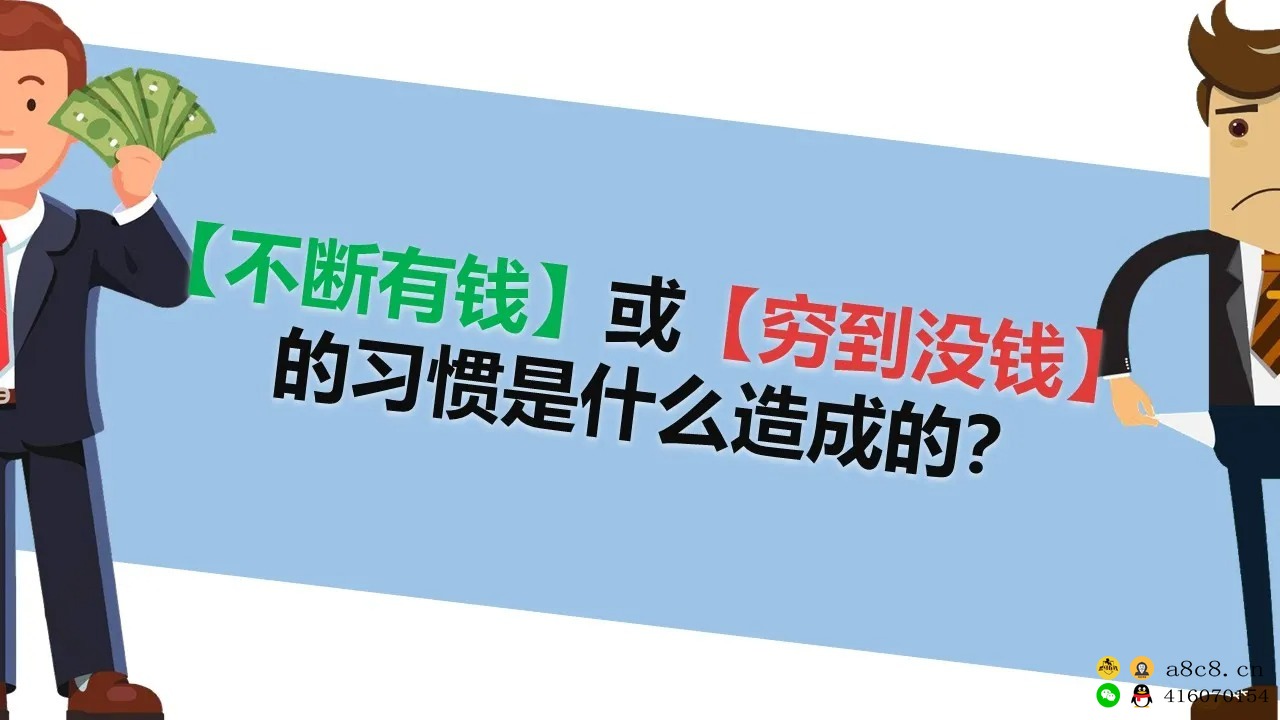 【不断有钱】或【穷到没钱】的习惯是什么造成的?

a8c8.cn
416070154